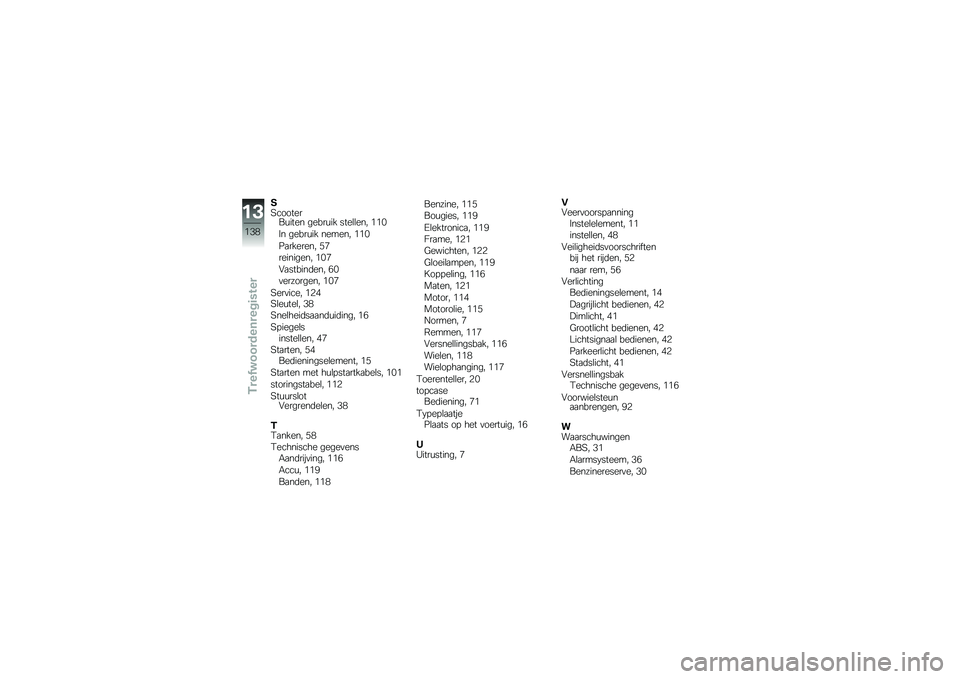 13
138
Trefwoordenregister

S
Scooter
Buiten gebruik stellen, 110
In gebruik nemen, 110
Parkeren, 57
reinigen, 107
Vastbinden, 60
verzorgen, 107
Service, 124
Sleutel, 38
Snelheidsaanduiding, 16
Spiegels
instellen, 47
Starten, 54
Bedieningselement, 15
Starten met hulpstartkabels, 101
storingstabel, 112
Stuurslot
Vergrendelen, 38

T
Tanken, 58
Technische gegevens
Aandrijving, 116
Accu, 119
Banden, 118
Benzine, 115
Bougies, 119
Elektronica, 119
Frame, 121
Gewichten, 122
Gloeilampen, 119
Koppeling, 116
Maten, 121
Motor, 114
Motorolie, 115
Normen, 7
Remmen, 117
Versnellingsbak, 116
Wielen, 118
Wielophanging, 117
Toerenteller, 20
topcase
Bediening, 71
Typeplaatje
Plaats op het voertuig, 16

U
Uitrusting, 7

V
Veervoorspanning
Instelelement, 11
instellen, 48
Veiligheidsvoorschriften
bij het rijden, 52
naar rem, 56
Verlichting
Bedieningselement, 14
Dagrijlicht bedienen, 42
Dimlicht, 41
Grootlicht bedienen, 42
Lichtsignaal bedienen, 42
Parkeerlicht bedienen, 42
Stadslicht, 41
Versnellingsbak
Technische gegevens, 116
Voorwielsteun
aanbrengen, 92

W
Waarschuwingen
ABS, 31
Alarmsysteem, 36
Benzinereserve, 30

carmanualsonline.info